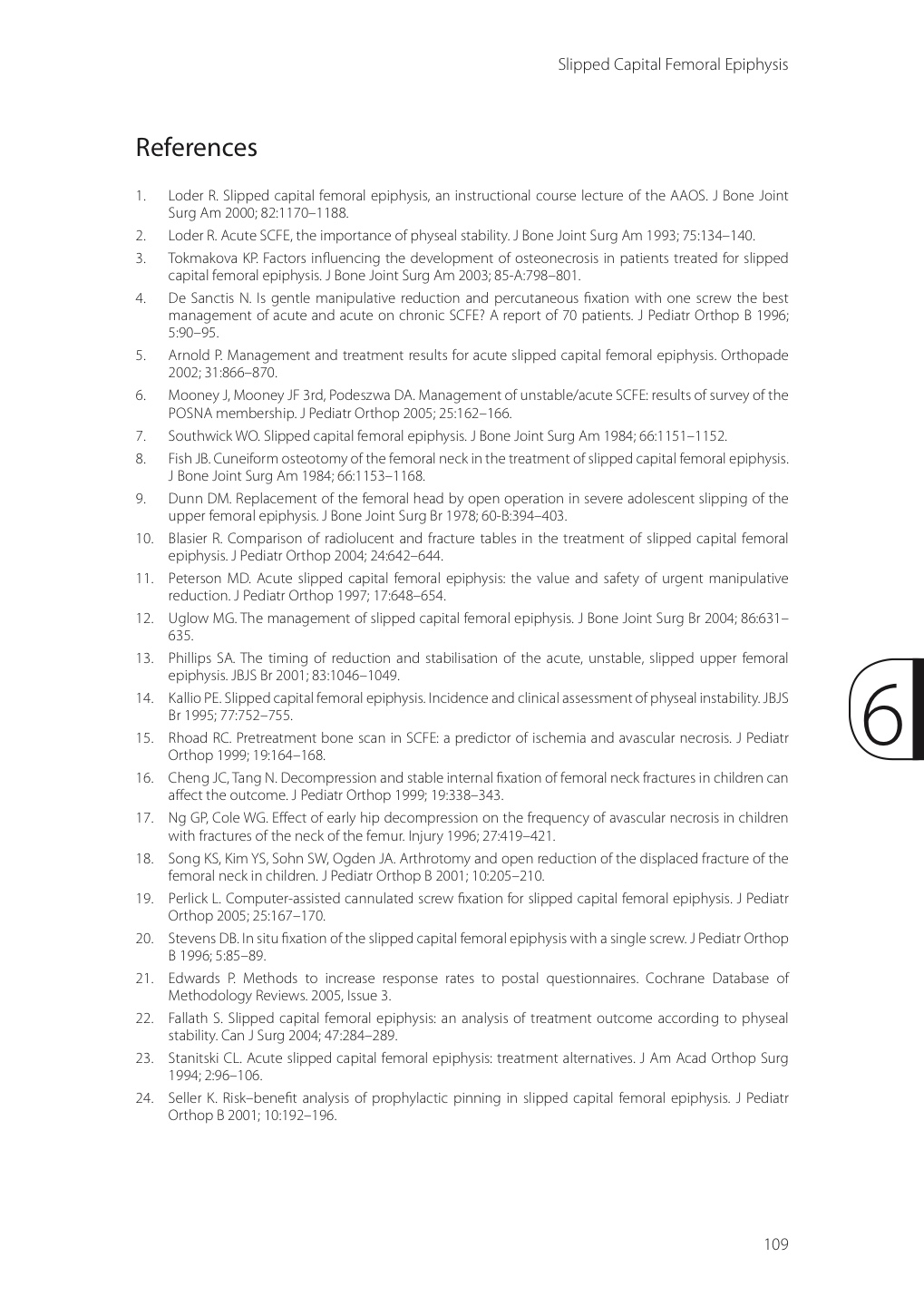 Slipped Capital Femoral Epiphysis

References

1. Loder R. Slipped capital femoral epiphysis, an instructional course lecture of the AAOS. J Bone Joint Surg Am 2000; 82:1170–1188.
2. Loder R. Acute SCFE, the importance of physeal stability. J Bone Joint Surg Am 1993; 75:134–140.
3. Tokmakova KP. Factors influencing the development of osteonecrosis in patients treated for slipped capital femoral epiphysis. J Bone Joint Surg Am 2003; 85-A:798–801.
4. De Sanctis N. Is gentle manipulative reduction and percutaneous fixation with one screw the best management of acute and acute on chronic SCFE? A report of 70 patients. J Pediatr Orthop B 1996; 5:90–95.
5. Arnold P. Management and treatment results for acute slipped capital femoral epiphysis. Orthopade 2002; 31:866–870.
6. Mooney J, Mooney JF 3rd, Podeszwa DA. Management of unstable/acute SCFE: results of survey of the POSNA membership. J Pediatr Orthop 2005; 25:162–166.
7. Southwick WO. Slipped capital femoral epiphysis. J Bone Joint Surg Am 1984; 66:1151–1152.
8. Fish JB. Cuneiform osteotomy of the femoral neck in the treatment of slipped capital femoral epiphysis. J Bone Joint Surg Am 1984; 66:1153–1168.
9. Dunn DM. Replacement of the femoral head by open operation in severe adolescent slipping of the upper femoral epiphysis. J Bone Joint Surg Br 1978; 60-B:394–403.
10. Blasier R. Comparison of radiolucent and fracture tables in the treatment of slipped capital femoral epiphysis. J Pediatr Orthop 2004; 24:642–644.
11. Peterson MD. Acute slipped capital femoral epiphysis: the value and safety of urgent manipulative reduction. J Pediatr Orthop 1997; 17:648–654.
12. Uglow MG. The management of slipped capital femoral epiphysis. J Bone Joint Surg Br 2004; 86:631–635.
13. Phillips SA. The timing of reduction and stabilisation of the acute, unstable, slipped upper femoral epiphysis. JBJS Br 2001; 83:1046–1049.
14. Kallio PE. Slipped capital femoral epiphysis. Incidence and clinical assessment of physeal instability. JBJS Br 1995; 77:752–755.
15. Rhoad RC. Pretreatment bone scan in SCFE: a predictor of ischemia and avascular necrosis. J Pediatr Orthop 1999; 19:164–168.
16. Cheng JC, Tang N. Decompression and stable internal fixation of femoral neck fractures in children can affect the outcome. J Pediatr Orthop 1999; 19:338–343.
17. Ng GP, Cole WG. Effect of early hip decompression on the frequency of avascular necrosis in children with fractures of the neck of the femur. Injury 1996; 27:419–421.
18. Song KS, Kim YS, Sohn SW, Ogden JA. Arthrotomy and open reduction of the displaced fracture of the femoral neck in children. J Pediatr Orthop B 2001; 10:205–210.
19. Perlick L. Computer-assisted cannulated screw fixation for slipped capital femoral epiphysis. J Pediatr Orthop 2005; 25:167–170.
20. Stevens DB. In situ fixation of the slipped capital femoral epiphysis with a single screw. J Pediatr Orthop B 1996; 5:85–89.
21. Edwards P. Methods to increase response rates to postal questionnaires. Cochrane Database of Methodology Reviews. 2005, Issue 3.
22. Fallath S. Slipped capital femoral epiphysis: an analysis of treatment outcome according to physeal stability. Can J Surg 2004; 47:284–289.
23. Stanitski CL. Acute slipped capital femoral epiphysis: treatment alternatives. J Am Acad Orthop Surg 1994; 2:96–106.
24. Seller K. Risk–benefit analysis of prophylactic pinning in slipped capital femoral epiphysis. J Pediatr Orthop B 2001; 10:192–196.

6

109